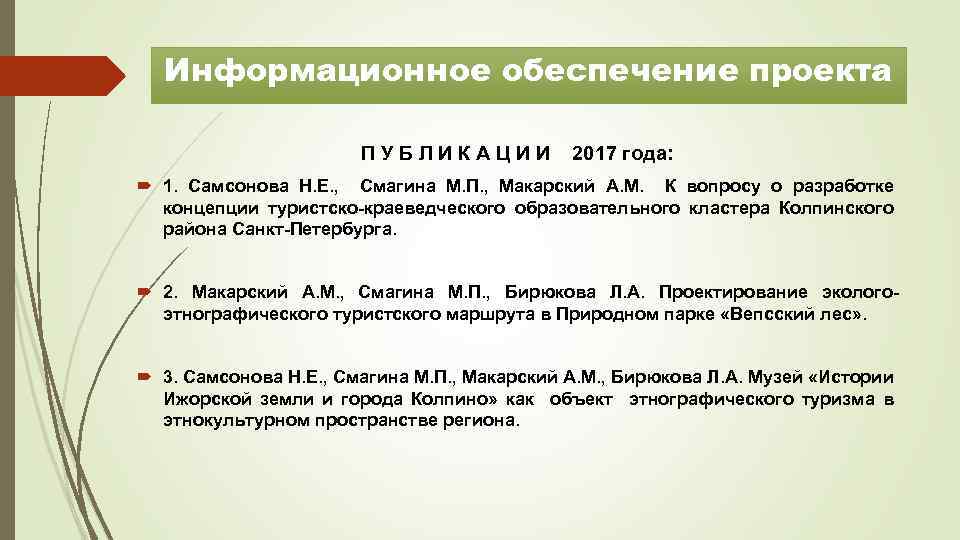 Информационное обеспечение проекта

П У Б Л И К А Ц И И 2017 года:

1. Самсонова Н.Е., Смагина М.П., Макарский А.М. К вопросу о разработке концепции туристско-краеведческого образовательного кластера Колпинского района Санкт-Петербурга.

2. Макарский А.М., Смагина М.П., Бирюкова Л.А. Проектирование эколого-этнографического туристского маршрута в Природном парке «Вепсский лес».

3. Самсонова Н.Е., Смагина М.П., Макарский А.М., Бирюкова Л.А. Музей «Истории Ижорской земли и города Колпино» как объект этнографического туризма в этнокультурном пространстве региона.